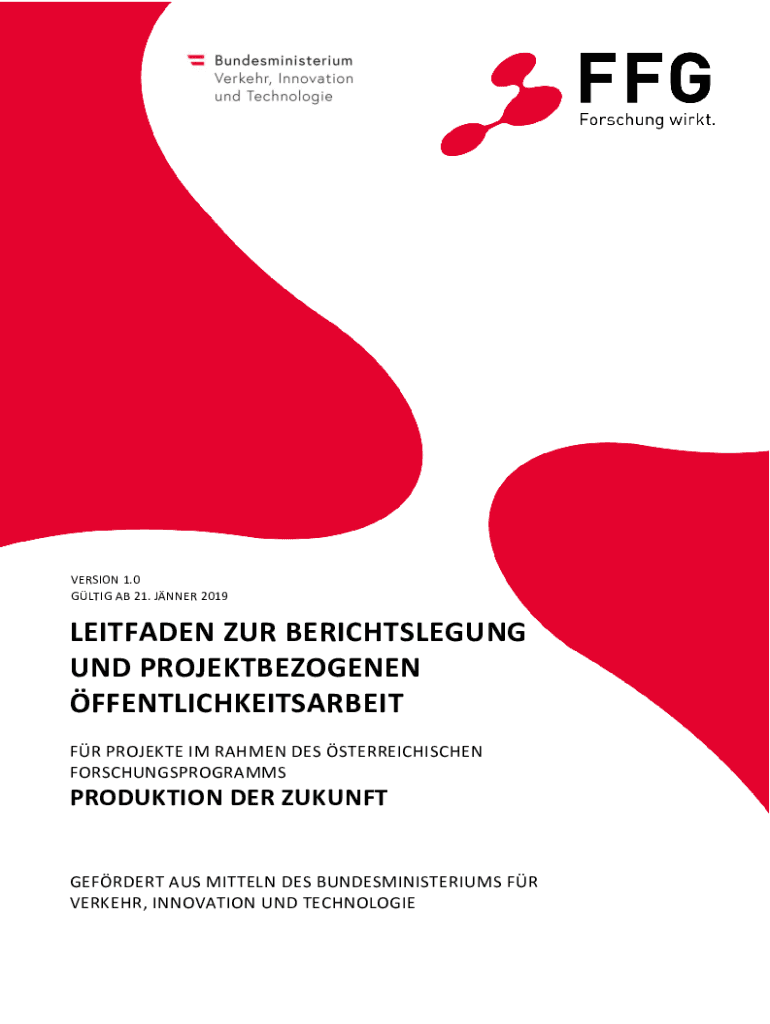 Bundesministerium
Verkehr, Innovation
und Technologie

FFG
Forschung wirkt.

VERSION 1.0
GÜLTIG AB 21. JÄNNER 2019

LEITFADEN ZUR BERICHTSLEGUNG UND PROJEKTBEZOGENEN ÖFFENTLICHKEITSARBEIT

FÜR PROJEKTE IM RAHMEN DES ÖSTERREICHISCHEN FORSCHUNGSPROGRAMMS

PRODUKTION DER ZUKUNFT

GEFÖRDERT AUS MITTELN DES BUNDESMINISTERIUMS FÜR VERKEHR, INNOVATION UND TECHNOLOGIE